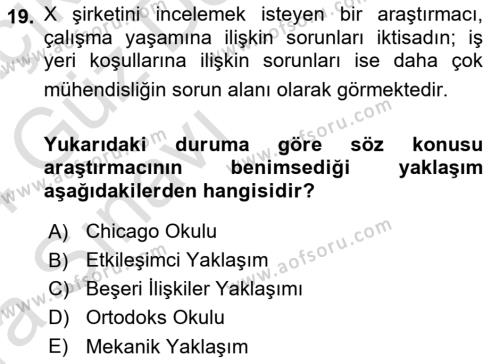 19. X şirketini incelemek isteyen bir araştırmacı, çalışma yaşamına ilişkin sorunları iktisadın; iş yeri koşullarına ilişkin sorunları ise daha çok mühendisliğin sorun alanı olarak görmektedir.

Yukarıdaki duruma göre söz konusu araştırmacının benimsediği yaklaşım aşağıdakilerden hangisidir?

A) Chicago Okulu
B) Etkileşimci Yaklaşım
C) Beşeri İlişkiler Yaklaşımı
D) Ortodoks Okulu
E) Mekanik Yaklaşım

www.aofsoru.com